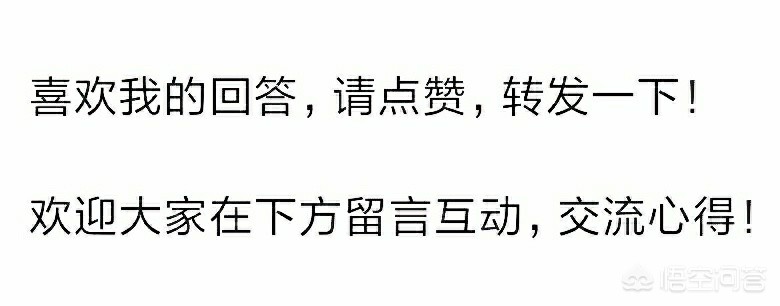 喜欢我的回答，请点赞，转发一下！

欢迎大家在下方留言互动，交流心得！

悟空问答